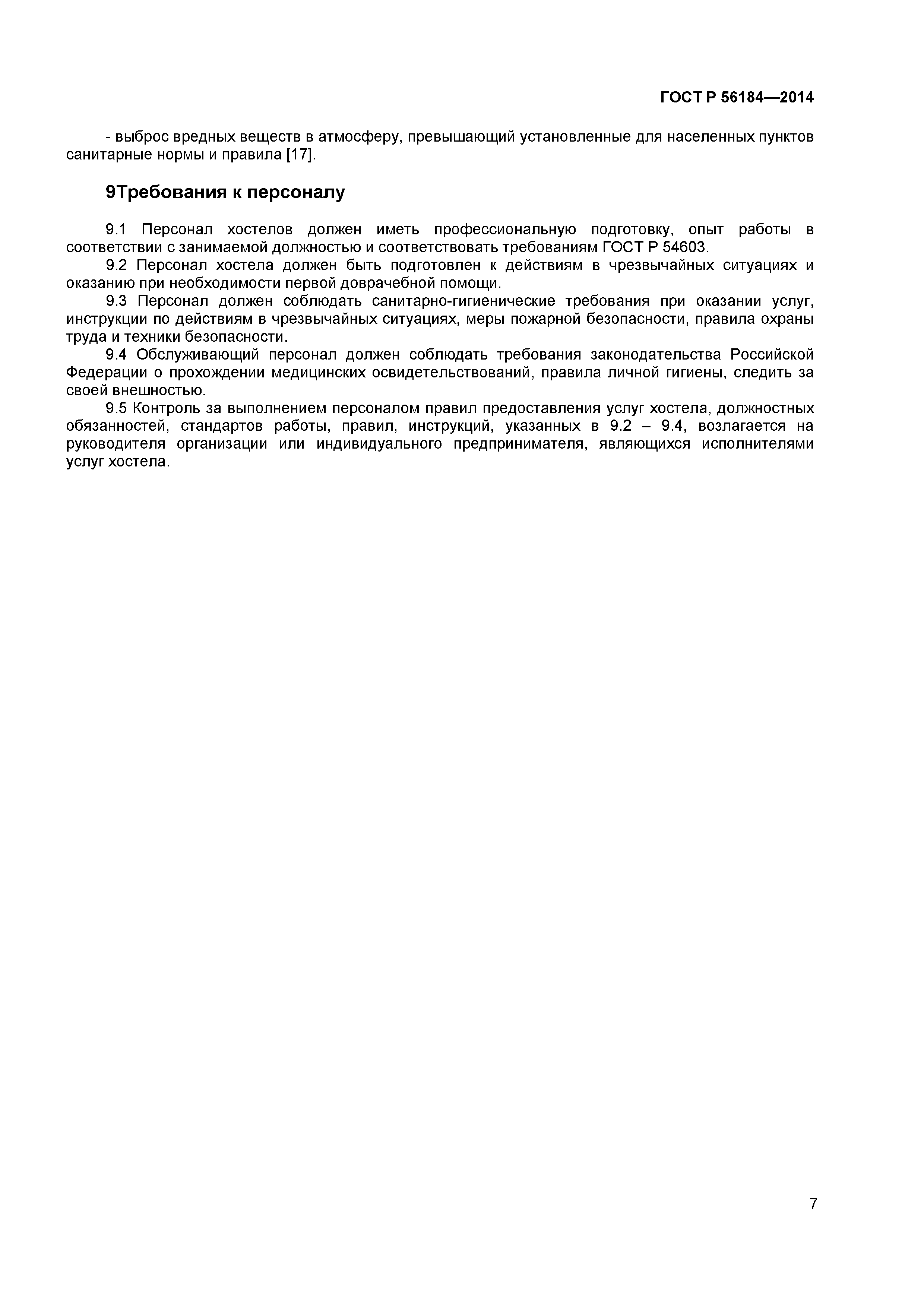 ГОСТ Р 56184—2014

- выброс вредных веществ в атмосферу, превышающий установленные для населенных пунктов санитарные нормы и правила [17].

9Требования к персоналу

9.1 Персонал хостелов должен иметь профессиональную подготовку, опыт работы в соответствии с занимаемой должностью и соответствовать требованиям ГОСТ Р 54603.

9.2 Персонал хостела должен быть подготовлен к действиям в чрезвычайных ситуациях и оказанию при необходимости первой доврачебной помощи.

9.3 Персонал должен соблюдать санитарно-гигиенические требования при оказании услуг, инструкции по действиям в чрезвычайных ситуациях, меры пожарной безопасности, правила охраны труда и техники безопасности.

9.4 Обслуживающий персонал должен соблюдать требования законодательства Российской Федерации о прохождении медицинских освидетельствований, правила личной гигиены, следить за своей внешностью.

9.5 Контроль за выполнением персоналом правил предоставления услуг хостела, должностных обязанностей, стандартов работы, правил, инструкций, указанных в 9.2 – 9.4, возлагается на руководителя организации или индивидуального предпринимателя, являющихся исполнителями услуг хостела.

7